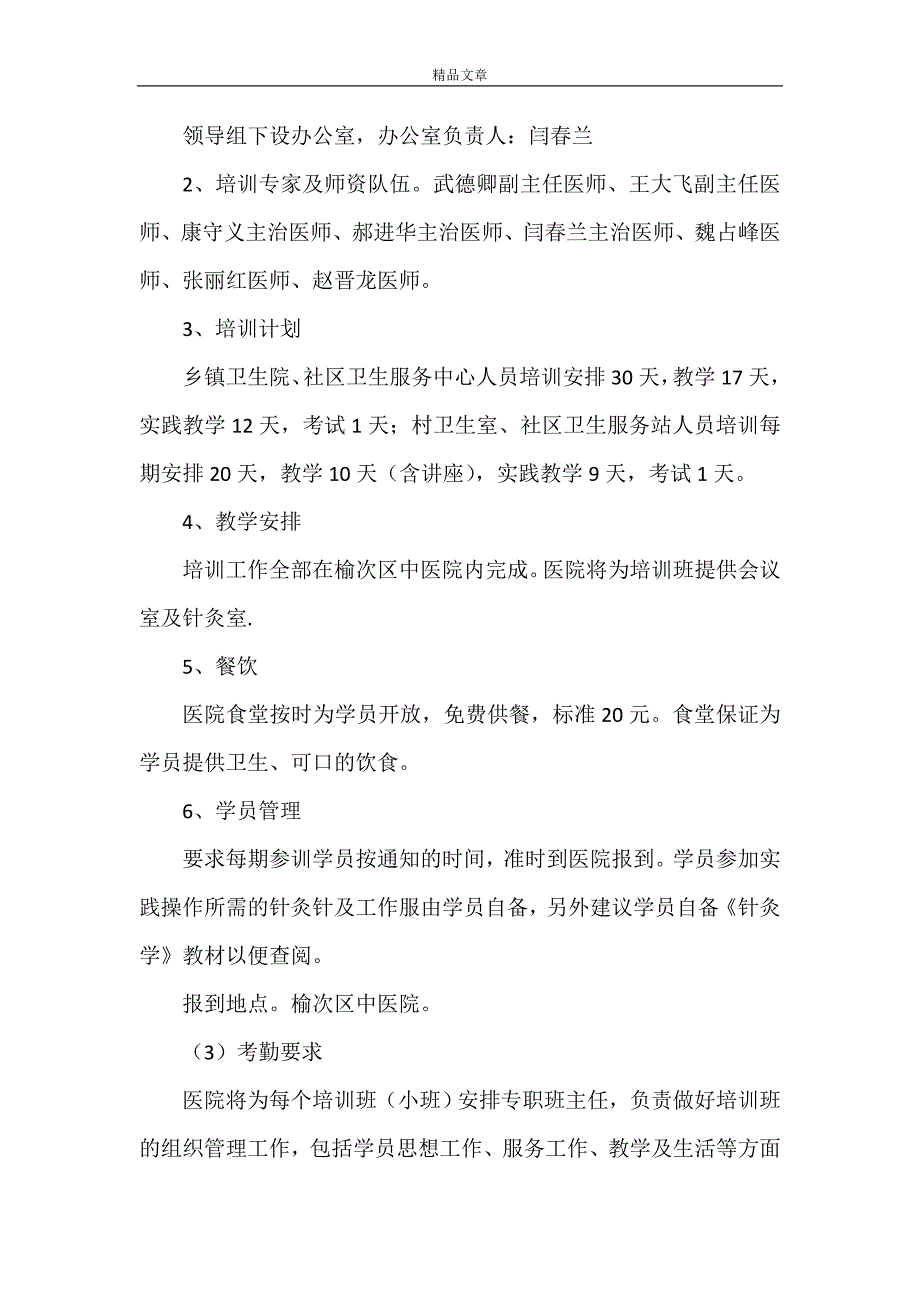 精品文章

领导组下设办公室，办公室负责人：闫春兰

2、培训专家及师资队伍。武德卿副主任医师、王大飞副主任医师、康守义主治医师、郝进华主治医师、闫春兰主治医师、魏占峰医师、张丽红医师、赵晋龙医师。

3、培训计划

乡镇卫生院、社区卫生服务中心人员培训安排30天，教学17天，实践教学12天，考试1天；村卫生室、社区卫生服务站人员培训每期安排20天，教学10天（含讲座），实践教学9天，考试1天。

4、教学安排

培训工作全部在榆次区中医院内完成。医院将为培训班提供会议室及针灸室.

5、餐饮

医院食堂按时为学员开放，免费供餐，标准20元。食堂保证为学员提供卫生、可口的饮食。

6、学员管理

要求每期参训学员按通知的时间，准时到医院报到。学员参加实践操作所需的针灸针及工作服由学员自备，另外建议学员自备《针灸学》教材以便查阅。

报到地点。榆次区中医院。

（3）考勤要求

医院将为每个培训班（小班）安排专职班主任，负责做好培训班的组织管理工作，包括学员思想工作、服务工作、教学及生活等方面